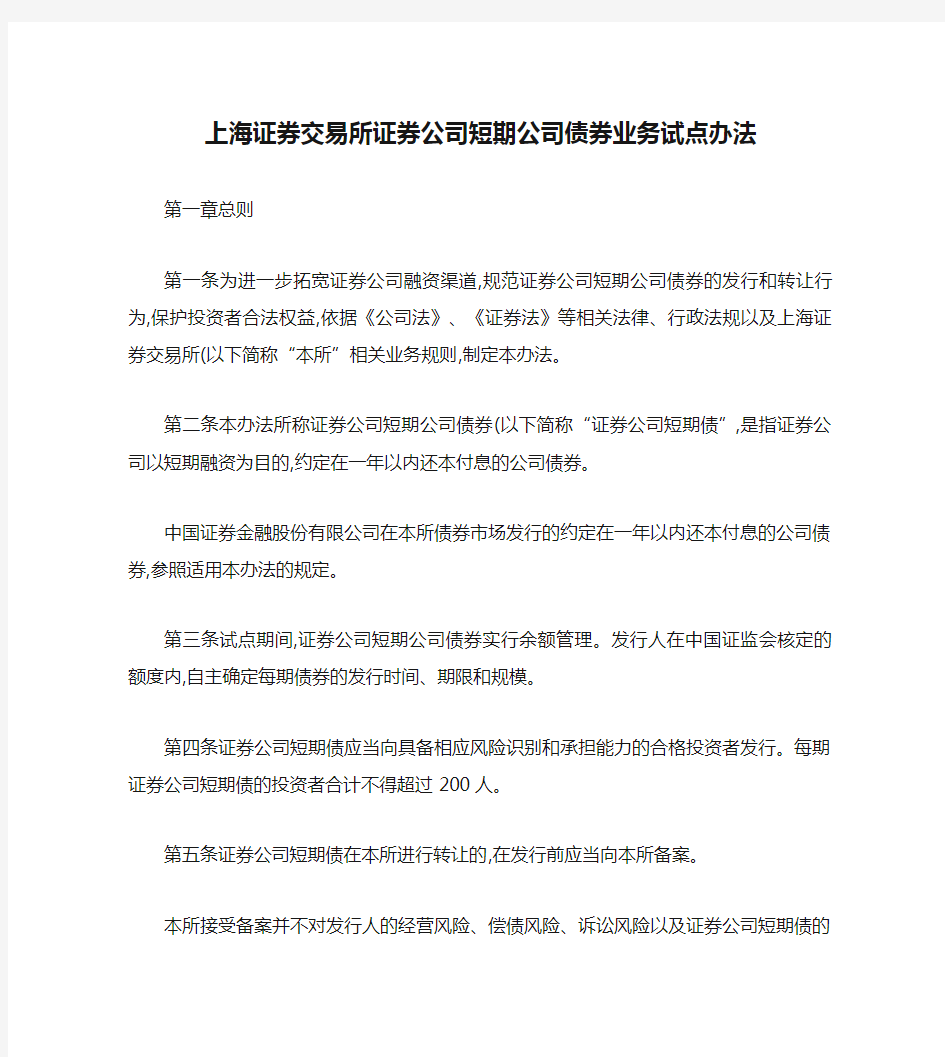 上海证券交易所证券公司短期公司债券业务试点办法

第一章总则

第一条为进一步拓宽证券公司融资渠道,规范证券公司短期公司债券的发行和转让行为,保护投资者合法权益,依据《公司法》、《证券法》等相关法律、行政法规以及上海证券交易所(以下简称“本所”相关业务规则,制定本办法。

第二条本办法所称证券公司短期公司债券(以下简称“证券公司短期债”,是指证券公司以短期融资为目的,约定在一年以内还本付息的公司债券。

中国证券金融股份有限公司在本所债券市场发行的约定在一年以内还本付息的公司债券,参照适用本办法的规定。

第三条试点期间,证券公司短期公司债券实行余额管理。发行人在中国证监会核定的额度内,自主确定每期债券的发行时间、期限和规模。

第四条证券公司短期债应当向具备相应风险识别和承担能力的合格投资者发行。每期证券公司短期债的投资者合计不得超过 200 人。

第五条证券公司短期债在本所进行转让的,在发行前应当向本所备案。

本所接受备案并不对发行人的经营风险、偿债风险、诉讼风险以及证券公司短期债的